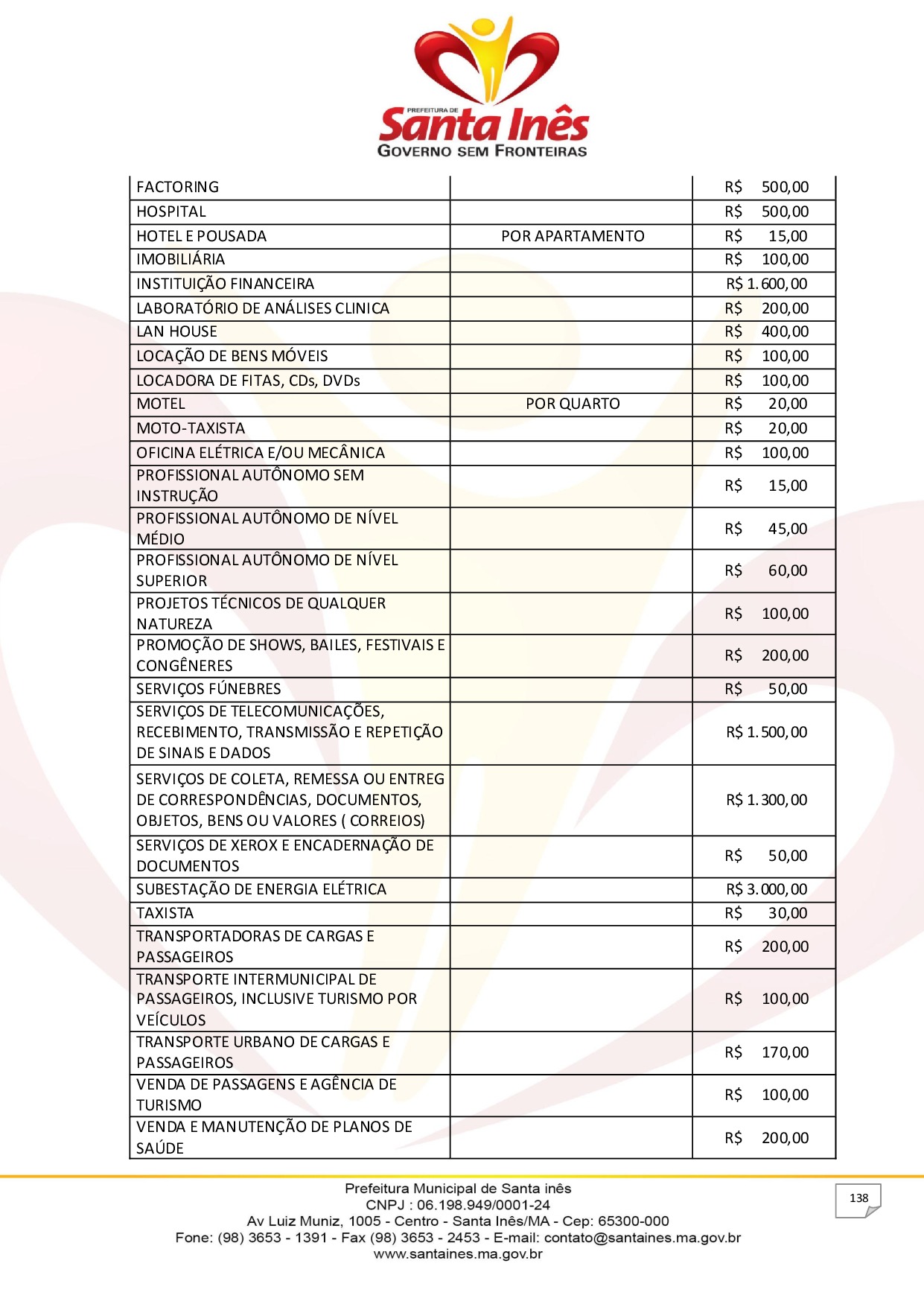 PREFEITURA DE
Santa Inês
GOVERNO SEM FRONTEIRAS

| | | |
|---|---|---|
| FACTORING | | R$ 500,00 |
| HOSPITAL | | R$ 500,00 |
| HOTEL E POUSADA | POR APARTAMENTO | R$ 15,00 |
| IMOBILIÁRIA | | R$ 100,00 |
| INSTITUIÇÃO FINANCEIRA | | R$ 1.600,00 |
| LABORATÓRIO DE ANÁLISES CLINICA | | R$ 200,00 |
| LAN HOUSE | | R$ 400,00 |
| LOCAÇÃO DE BENS MÓVEIS | | R$ 100,00 |
| LOCADORA DE FITAS, CDs, DVDs | | R$ 100,00 |
| MOTEL | POR QUARTO | R$ 20,00 |
| MOTO-TAXISTA | | R$ 20,00 |
| OFICINA ELÉTRICA E/OU MECÂNICA | | R$ 100,00 |
| PROFISSIONAL AUTÔNOMO SEM INSTRUÇÃO | | R$ 15,00 |
| PROFISSIONAL AUTÔNOMO DE NÍVEL MÉDIO | | R$ 45,00 |
| PROFISSIONAL AUTÔNOMO DE NÍVEL SUPERIOR | | R$ 60,00 |
| PROJETOS TÉCNICOS DE QUALQUER NATUREZA | | R$ 100,00 |
| PROMOÇÃO DE SHOWS, BAILES, FESTIVAIS E CONGÊNERES | | R$ 200,00 |
| SERVIÇOS FÚNEBRES | | R$ 50,00 |
| SERVIÇOS DE TELECOMUNICAÇÕES, RECEBIMENTO, TRANSMISSÃO E REPETIÇÃO DE SINAIS E DADOS | | R$ 1.500,00 |
| SERVIÇOS DE COLETA, REMESSA OU ENTREG DE CORRESPONDÊNCIAS, DOCUMENTOS, OBJETOS, BENS OU VALORES ( CORREIOS) | | R$ 1.300,00 |
| SERVIÇOS DE XEROX E ENCADERNAÇÃO DE DOCUMENTOS | | R$ 50,00 |
| SUBESTAÇÃO DE ENERGIA ELÉTRICA | | R$ 3.000,00 |
| TAXISTA | | R$ 30,00 |
| TRANSPORTADORAS DE CARGAS E PASSAGEIROS | | R$ 200,00 |
| TRANSPORTE INTERMUNICIPAL DE PASSAGEIROS, INCLUSIVE TURISMO POR VEÍCULOS | | R$ 100,00 |
| TRANSPORTE URBANO DE CARGAS E PASSAGEIROS | | R$ 170,00 |
| VENDA DE PASSAGENS E AGÊNCIA DE TURISMO | | R$ 100,00 |
| VENDA E MANUTENÇÃO DE PLANOS DE SAÚDE | | R$ 200,00 |

Prefeitura Municipal de Santa inês
CNPJ : 06.198.949/0001-24
Av Luiz Muniz, 1005 - Centro - Santa Inês/MA - Cep: 65300-000
Fone: (98) 3653 - 1391 - Fax (98) 3653 - 2453 - E-mail: contato@santaines.ma.gov.br
www.santaines.ma.gov.br

138